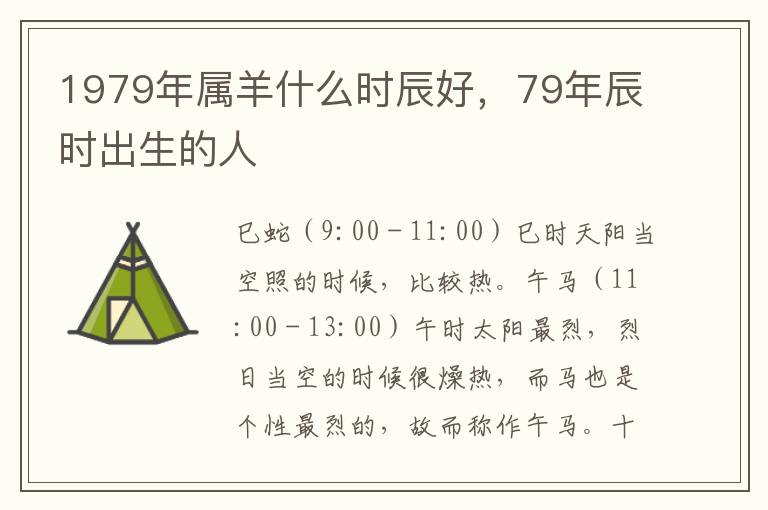 1979年属羊什么时辰好，79年辰时出生的人

巳蛇（9:00－11:00）巳时天阳当空照的时候，比较热。午马（11:00－13:00）午时太阳最烈，烈日当空的时候很燥热，而马也是个性最烈的，故而称作午马。十